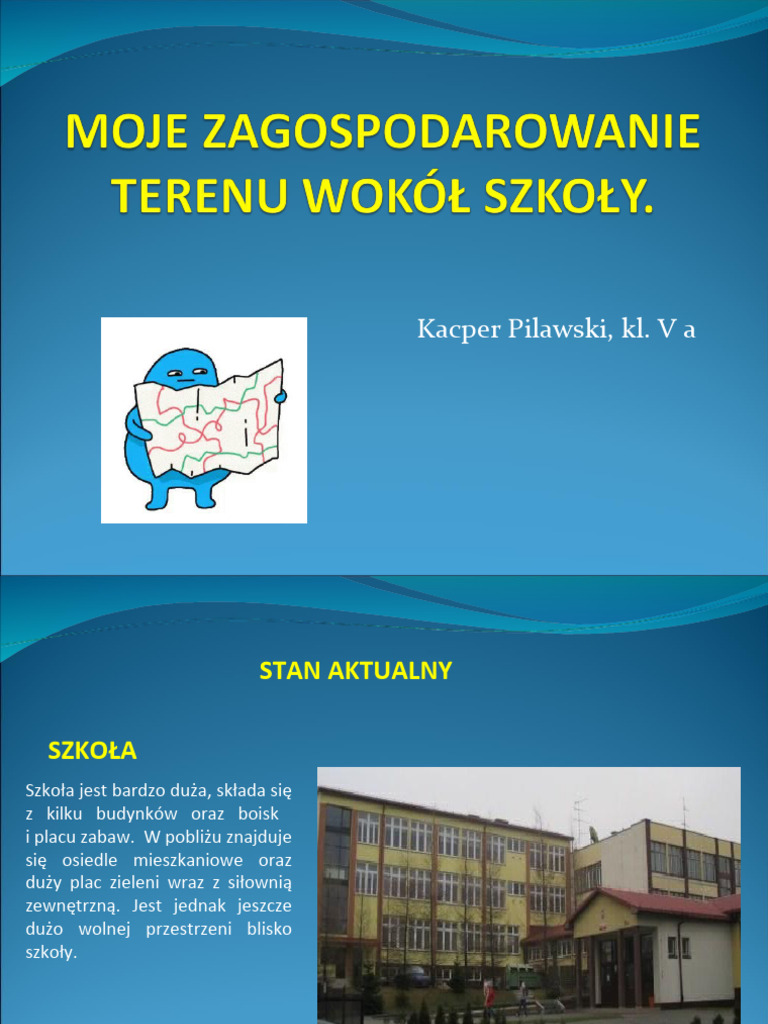 MOJE ZAGOSPODAROWANIE TERENU WOKÓŁ SZKOŁY.

Kacper Pilawski, kl. V a

STAN AKTUALNY

SZKOŁA

Szkoła jest bardzo duża, składa się z kilku budynków oraz boisk i placu zabaw. W pobliżu znajduje się osiedle mieszkaniowe oraz duży plac zieleni wraz z siłownią zewnętrzną. Jest jednak jeszcze dużo wolnej przestrzeni blisko szkoły.